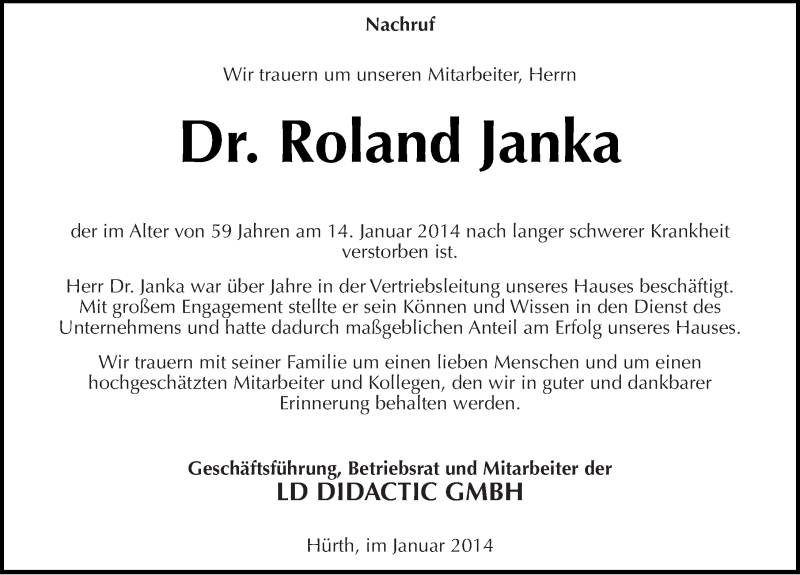 Nachruf

Wir trauern um unseren Mitarbeiter, Herrn

Dr. Roland Janka

der im Alter von 59 Jahren am 14. Januar 2014 nach langer schwerer Krankheit verstorben ist.

Herr Dr. Janka war über Jahre in der Vertriebsleitung unseres Hauses beschäftigt. Mit großem Engagement stellte er sein Können und Wissen in den Dienst des Unternehmens und hatte dadurch maßgeblichen Anteil am Erfolg unseres Hauses.

Wir trauern mit seiner Familie um einen lieben Menschen und um einen hochgeschätzten Mitarbeiter und Kollegen, den wir in guter und dankbarer Erinnerung behalten werden.

Geschäftsführung, Betriebsrat und Mitarbeiter der
LD DIDACTIC GMBH

Hürth, im Januar 2014